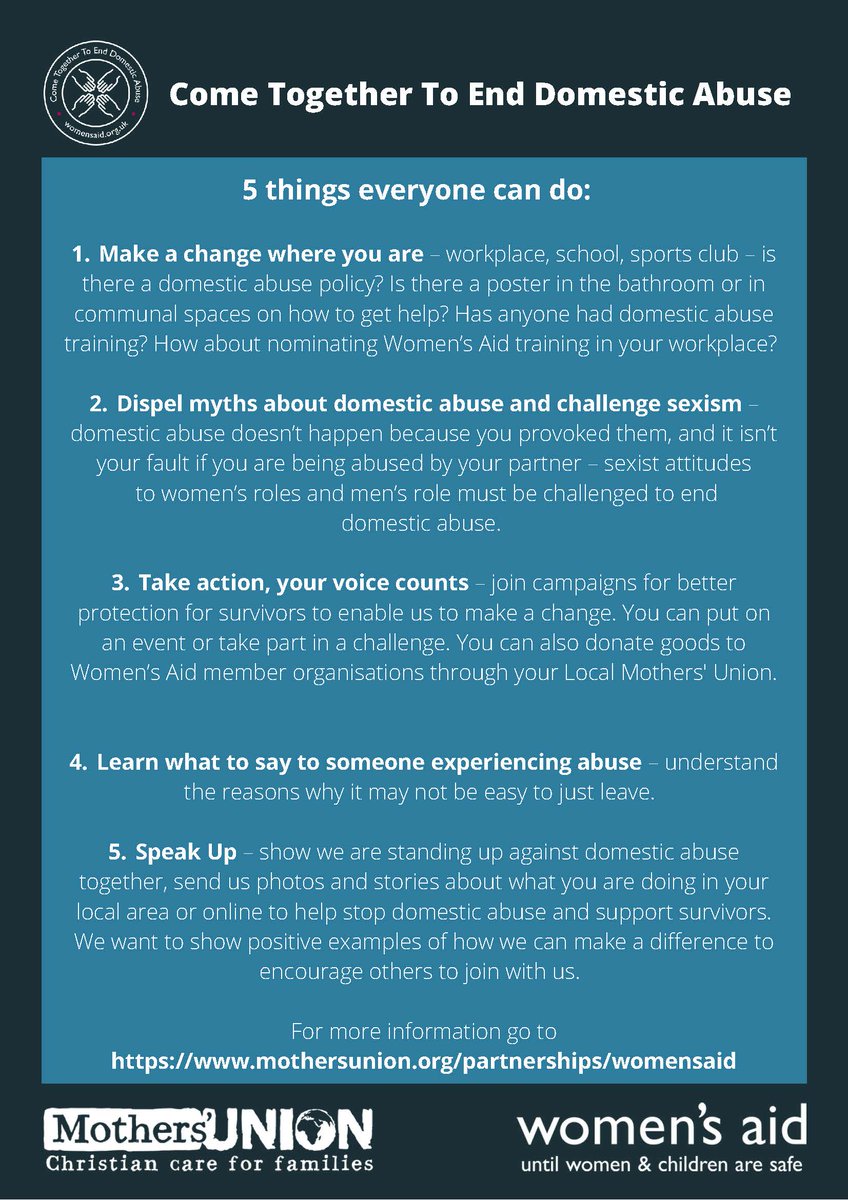 Come Together To End Domestic Abuse
womensaid.org.uk

Come Together To End Domestic Abuse

5 things everyone can do:

1. Make a change where you are – workplace, school, sports club – is there a domestic abuse policy? Is there a poster in the bathroom or in communal spaces on how to get help? Has anyone had domestic abuse training? How about nominating Women's Aid training in your workplace?

2. Dispel myths about domestic abuse and challenge sexism – domestic abuse doesn't happen because you provoked them, and it isn't your fault if you are being abused by your partner – sexist attitudes to women's roles and men's role must be challenged to end domestic abuse.

3. Take action, your voice counts – join campaigns for better protection for survivors to enable us to make a change. You can put on an event or take part in a challenge. You can also donate goods to Women's Aid member organisations through your Local Mothers' Union.

4. Learn what to say to someone experiencing abuse – understand the reasons why it may not be easy to just leave.

5. Speak Up – show we are standing up against domestic abuse together, send us photos and stories about what you are doing in your local area or online to help stop domestic abuse and support survivors. We want to show positive examples of how we can make a difference to encourage others to join with us.

For more information go to
https://www.mothersunion.org/partnerships/womensaid

Mothers' UNION
Christian care for families

women's aid
until women & children are safe